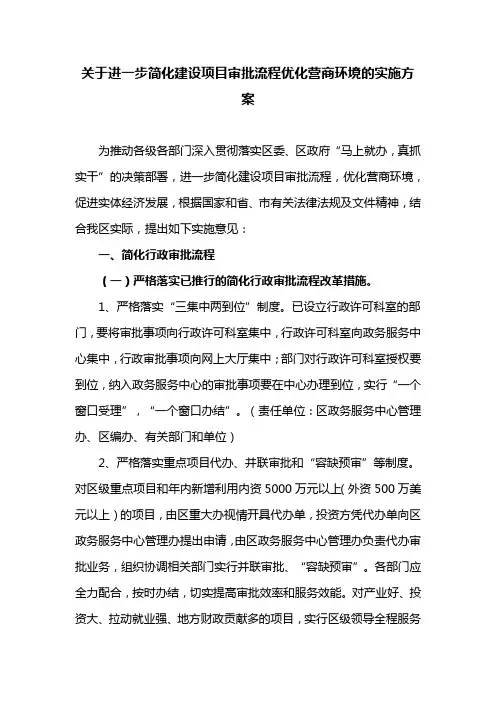 关于进一步简化建设项目审批流程优化营商环境的实施方案

为推动各级各部门深入贯彻落实区委、区政府“马上就办，真抓实干”的决策部署，进一步简化建设项目审批流程，优化营商环境，促进实体经济发展，根据国家和省、市有关法律法规及文件精神，结合我区实际，提出如下实施意见：

一、简化行政审批流程

（一）严格落实已推行的简化行政审批流程改革措施。

1、严格落实“三集中两到位”制度。已设立行政许可科室的部门，要将审批事项向行政许可科室集中，行政许可科室向政务服务中心集中，行政审批事项向网上大厅集中；部门对行政许可科室授权要到位，纳入政务服务中心的审批事项要在中心办理到位，实行“一个窗口受理”，“一个窗口办结”。（责任单位：区政务服务中心管理办、区编办、有关部门和单位）

2、严格落实重点项目代办、并联审批和“容缺预审”等制度。对区级重点项目和年内新增利用内资5000万元以上(外资500万美元以上)的项目，由区重大办视情开具代办单，投资方凭代办单向区政务服务中心管理办提出申请，由区政务服务中心管理办负责代办审批业务，组织协调相关部门实行并联审批、“容缺预审”。各部门应全力配合，按时办结，切实提高审批效率和服务效能。对产业好、投资大、拉动就业强、地方财政贡献多的项目，实行区级领导全程服务